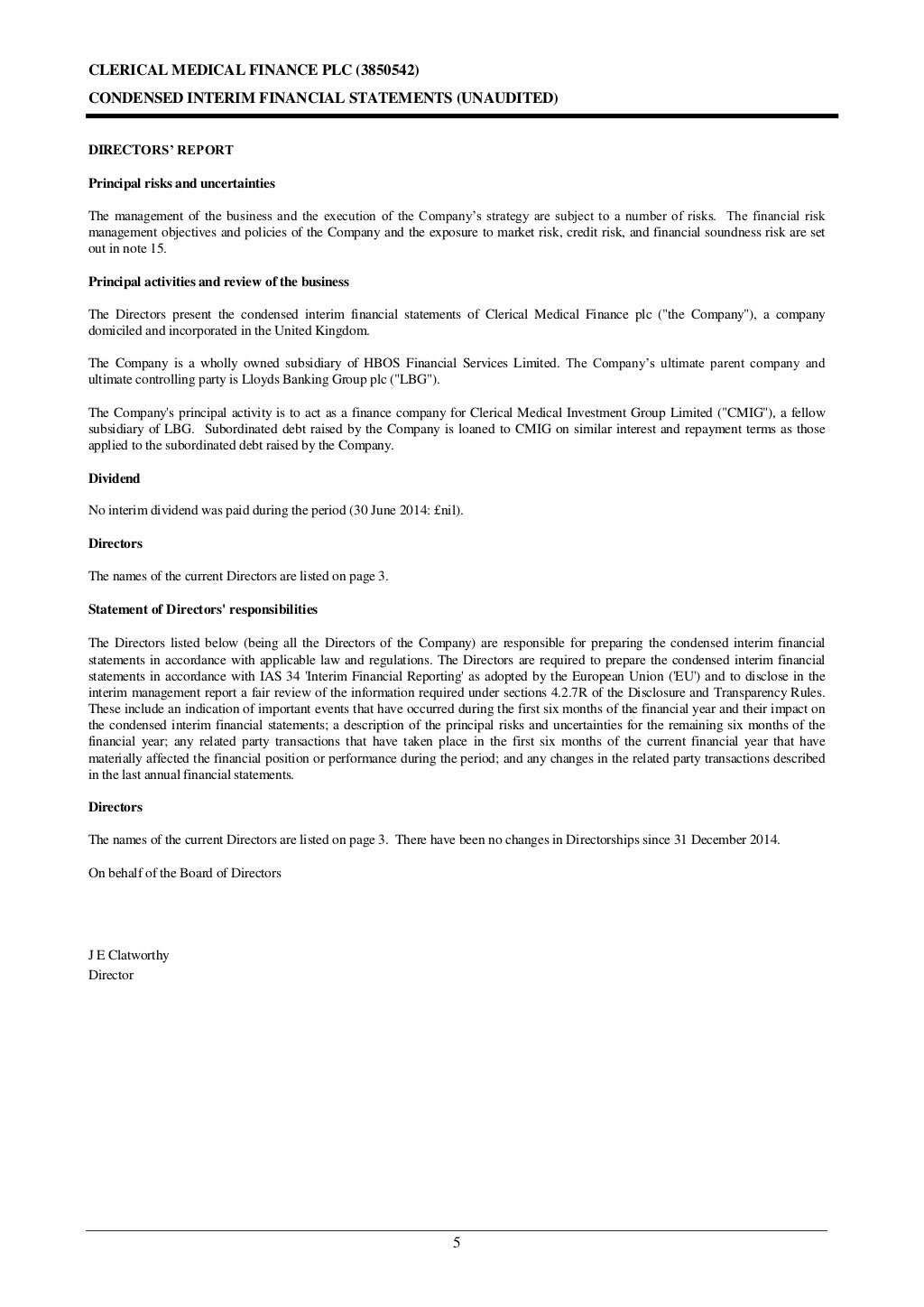 CLERICAL MEDICAL FINANCE PLC (3850542)

CONDENSED INTERIM FINANCIAL STATEMENTS (UNAUDITED)

DIRECTORS' REPORT

Principal risks and uncertainties

The management of the business and the execution of the Company's strategy are subject to a number of risks. The financial risk management objectives and policies of the Company and the exposure to market risk, credit risk, and financial soundness risk are set out in note 15.

Principal activities and review of the business

The Directors present the condensed interim financial statements of Clerical Medical Finance plc ("the Company"), a company domiciled and incorporated in the United Kingdom.

The Company is a wholly owned subsidiary of HBOS Financial Services Limited. The Company's ultimate parent company and ultimate controlling party is Lloyds Banking Group plc ("LBG").

The Company's principal activity is to act as a finance company for Clerical Medical Investment Group Limited ("CMIG"), a fellow subsidiary of LBG. Subordinated debt raised by the Company is loaned to CMIG on similar interest and repayment terms as those applied to the subordinated debt raised by the Company.

Dividend

No interim dividend was paid during the period (30 June 2014: £nil).

Directors

The names of the current Directors are listed on page 3.

Statement of Directors' responsibilities

The Directors listed below (being all the Directors of the Company) are responsible for preparing the condensed interim financial statements in accordance with applicable law and regulations. The Directors are required to prepare the condensed interim financial statements in accordance with IAS 34 'Interim Financial Reporting' as adopted by the European Union ('EU') and to disclose in the interim management report a fair review of the information required under sections 4.2.7R of the Disclosure and Transparency Rules. These include an indication of important events that have occurred during the first six months of the financial year and their impact on the condensed interim financial statements; a description of the principal risks and uncertainties for the remaining six months of the financial year; any related party transactions that have taken place in the first six months of the current financial year that have materially affected the financial position or performance during the period; and any changes in the related party transactions described in the last annual financial statements.

Directors

The names of the current Directors are listed on page 3. There have been no changes in Directorships since 31 December 2014.

On behalf of the Board of Directors

J E Clatworthy
Director

5